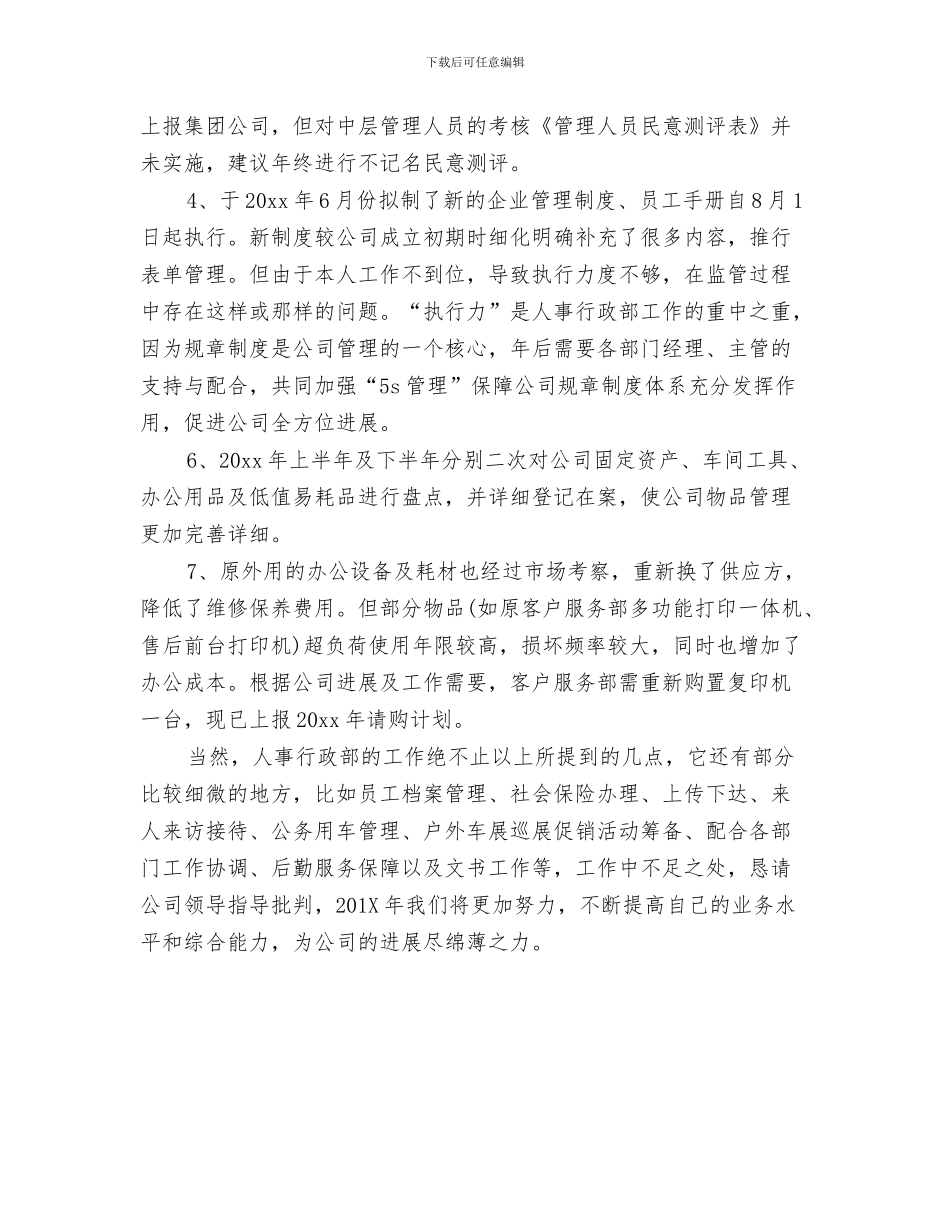 下载后可任意编辑

上报集团公司，但对中层管理人员的考核《管理人员民意测评表》并未实施，建议年终进行不记名民意测评。

4、于20xx年6月份拟制了新的企业管理制度、员工手册自8月1日起执行。新制度较公司成立初期时细化明确补充了很多内容，推行表单管理。但由于本人工作不到位，导致执行力度不够，在监管过程中存在这样或那样的问题。“执行力”是人事行政部工作的重中之重，因为规章制度是公司管理的一个核心，年后需要各部门经理、主管的支持与配合，共同加强“5s管理”保障公司规章制度体系充分发挥作用，促进公司全方位进展。

6、20xx年上半年及下半年分别二次对公司固定资产、车间工具、办公用品及低值易耗品进行盘点，并详细登记在案，使公司物品管理更加完善详细。

7、原外用的办公设备及耗材也经过市场考察，重新换了供应方，降低了维修保养费用。但部分物品(如原客户服务部多功能打印一体机、售后前台打印机)超负荷使用年限较高，损坏频率较大，同时也增加了办公成本。根据公司进展及工作需要，客户服务部需重新购置复印机一台，现已上报20xx年请购计划。

当然，人事行政部的工作绝不止以上所提到的几点，它还有部分比较细微的地方，比如员工档案管理、社会保险办理、上传下达、来人来访接待、公务用车管理、户外车展巡展促销活动筹备、配合各部门工作协调、后勤服务保障以及文书工作等，工作中不足之处，恳请公司领导指导批判，201X年我们将更加努力，不断提高自己的业务水平和综合能力，为公司的进展尽绵薄之力。